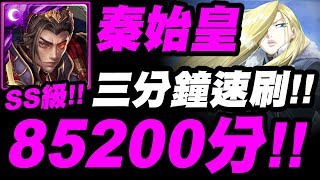 秦始皇

SS級!!

三分鐘速刷!!

85200分!!